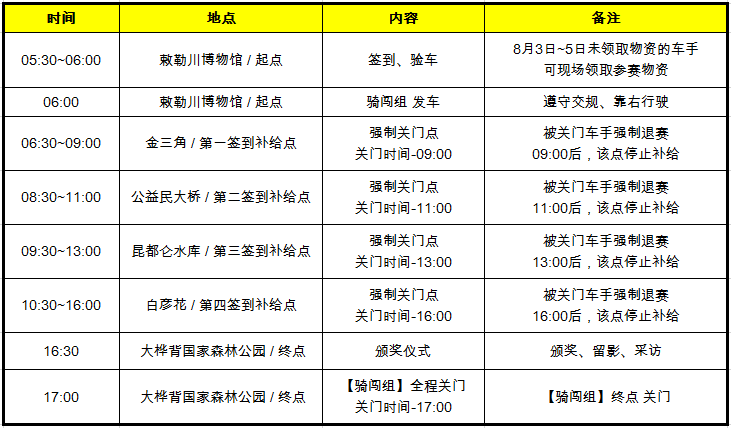 | 时间 | 地点 | 内容 | 备注 |
|---|---|---|---|
| 05:30~06:00 | 敕勒川博物馆 / 起点 | 签到、验车 | 8月3日~5日未领取物资的车手可现场领取参赛物资 |
| 06:00 | 敕勒川博物馆 / 起点 | 骑闯组 发车 | 遵守交规、靠右行驶 |
| 06:30~09:00 | 金三角 / 第一签到补给点 | 强制关门点 关门时间-09:00 | 被关门车手强制退赛 09:00后，该点停止补给 |
| 08:30~11:00 | 公益民大桥 / 第二签到补给点 | 强制关门点 关门时间-11:00 | 被关门车手强制退赛 11:00后，该点停止补给 |
| 09:30~13:00 | 昆都仑水库 / 第三签到补给点 | 强制关门点 关门时间-13:00 | 被关门车手强制退赛 13:00后，该点停止补给 |
| 10:30~16:00 | 白彦花 / 第四签到补给点 | 强制关门点 关门时间-16:00 | 被关门车手强制退赛 16:00后，该点停止补给 |
| 16:30 | 大桦背国家森林公园 / 终点 | 颁奖仪式 | 颁奖、留影、采访 |
| 17:00 | 大桦背国家森林公园 / 终点 | 【骑闯组】全程关门 关门时间-17:00 | 【骑闯组】终点 关门 |